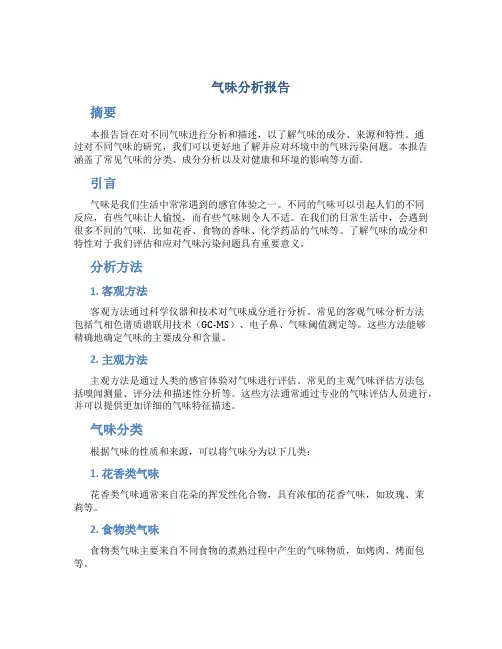 气味分析报告

摘要

本报告旨在对不同气味进行分析和描述，以了解气味的成分、来源和特性。通过对不同气味的研究，我们可以更好地了解并应对环境中的气味污染问题。本报告涵盖了常见气味的分类、成分分析以及对健康和环境的影响等方面。

引言

气味是我们生活中常常遇到的感官体验之一。不同的气味可以引起人们的不同反应，有些气味让人愉悦，而有些气味则令人不适。在我们的日常生活中，会遇到很多不同的气味，比如花香、食物的香味、化学药品的气味等。了解气味的成分和特性对于我们评估和应对气味污染问题具有重要意义。

分析方法

1. 客观方法

客观方法通过科学仪器和技术对气味成分进行分析。常见的客观气味分析方法包括气相色谱质谱联用技术（GC-MS）、电子鼻、气味阈值测定等。这些方法能够精确地确定气味的主要成分和含量。

2. 主观方法

主观方法是通过人类的感官体验对气味进行评估。常见的主观气味评估方法包括嗅闻测量、评分法和描述性分析等。这些方法通常通过专业的气味评估人员进行，并可以提供更加详细的气味特征描述。

气味分类

根据气味的性质和来源，可以将气味分为以下几类：

1. 花香类气味

花香类气味通常来自花朵的挥发性化合物，具有浓郁的花香气味，如玫瑰、茉莉等。

2. 食物类气味

食物类气味主要来自不同食物的煮熟过程中产生的气味物质，如烤肉、烤面包等。